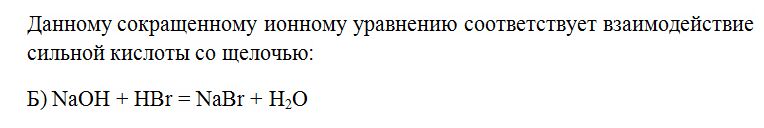 Данному сокращенному ионному уравнению соответствует взаимодействие сильной кислоты со щелочью:

Б) $NaOH + HBr = NaBr + H_2O$